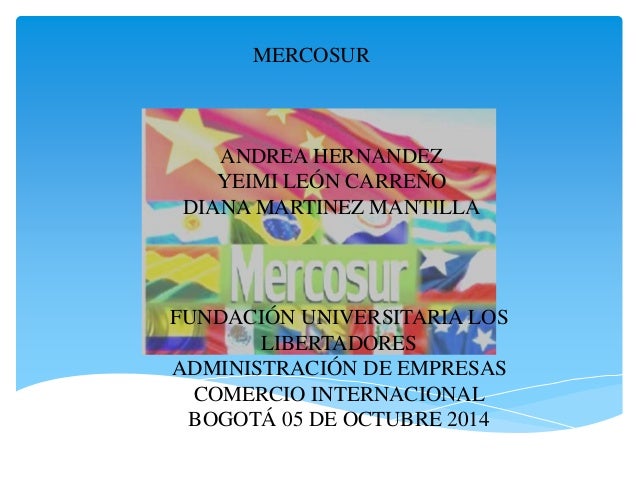 MERCOSUR

ANDREA HERNANDEZ
YEIMI LEÓN CARREÑO
DIANA MARTINEZ MANTILLA

Mercosur

FUNDACIÓN UNIVERSITARIA LOS LIBERTADORES
ADMINISTRACIÓN DE EMPRESAS
COMERCIO INTERNACIONAL
BOGOTÁ 05 DE OCTUBRE 2014